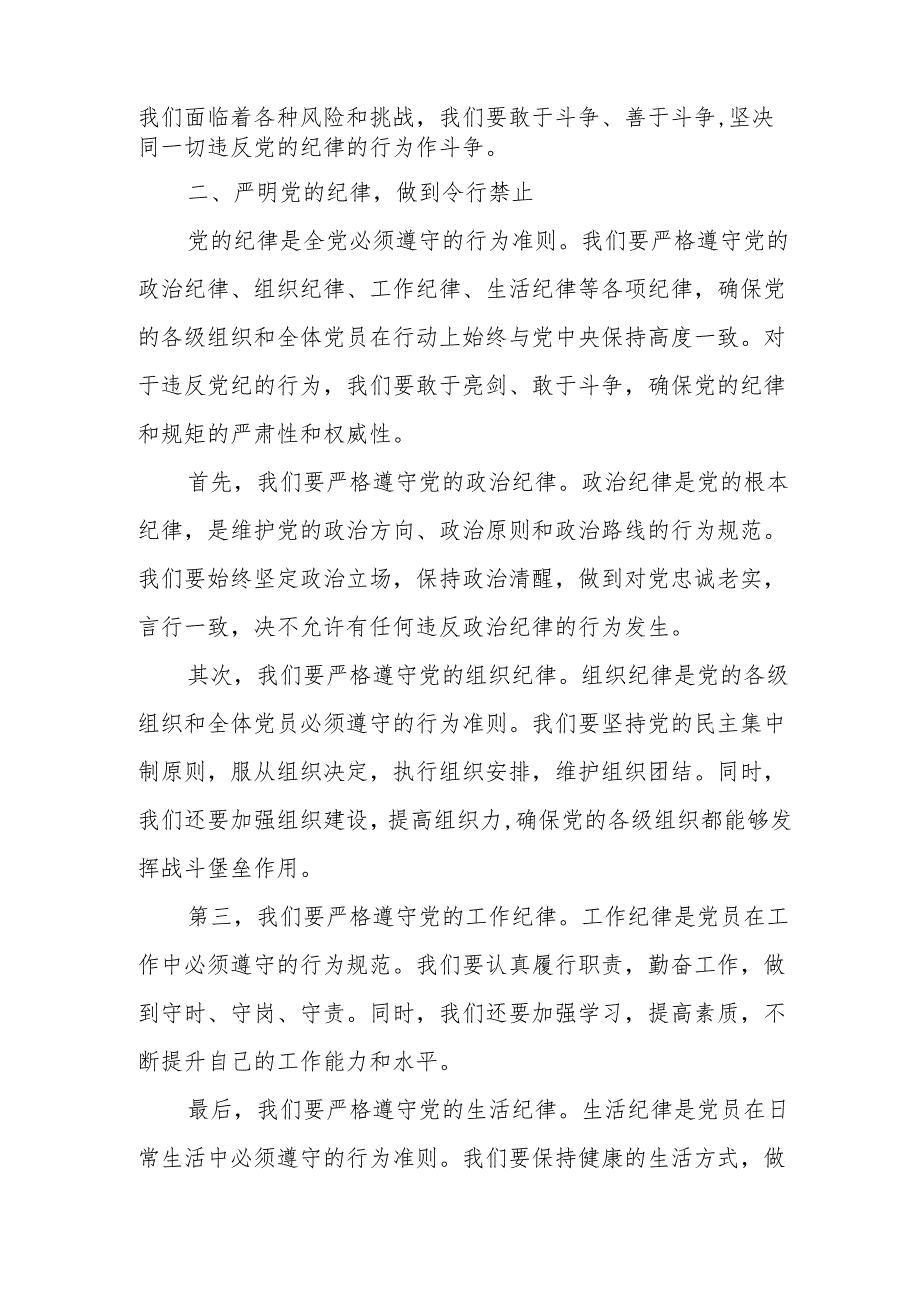 我们面临着各种风险和挑战，我们要敢于斗争、善于斗争,坚决同一切违反党的纪律的行为作斗争。

二、严明党的纪律，做到令行禁止

党的纪律是全党必须遵守的行为准则。我们要严格遵守党的政治纪律、组织纪律、工作纪律、生活纪律等各项纪律，确保党的各级组织和全体党员在行动上始终与党中央保持高度一致。对于违反党纪的行为，我们要敢于亮剑、敢于斗争，确保党的纪律和规矩的严肃性和权威性。

首先，我们要严格遵守党的政治纪律。政治纪律是党的根本纪律，是维护党的政治方向、政治原则和政治路线的行为规范。我们要始终坚定政治立场，保持政治清醒，做到对党忠诚老实，言行一致，决不允许有任何违反政治纪律的行为发生。

其次，我们要严格遵守党的组织纪律。组织纪律是党的各级组织和全体党员必须遵守的行为准则。我们要坚持党的民主集中制原则，服从组织决定，执行组织安排，维护组织团结。同时，我们还要加强组织建设，提高组织力,确保党的各级组织都能够发挥战斗堡垒作用。

第三，我们要严格遵守党的工作纪律。工作纪律是党员在工作中必须遵守的行为规范。我们要认真履行职责，勤奋工作，做到守时、守岗、守责。同时，我们还要加强学习，提高素质，不断提升自己的工作能力和水平。

最后，我们要严格遵守党的生活纪律。生活纪律是党员在日常生活中必须遵守的行为准则。我们要保持健康的生活方式，做